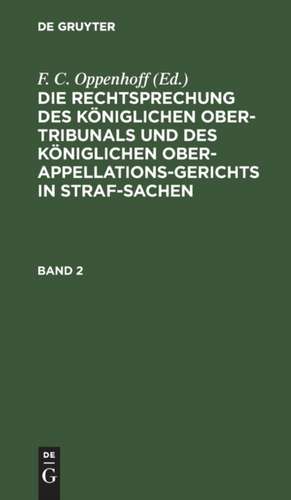 DE GRUYTER

F. C. Oppenhoff (Ed.)

DIE RECHTSPRECHUNG DES KÖNIGLICHEN OBER-TRIBUNALS UND DES KÖNIGLICHEN OBER-APPELLATIONS-GERICHTS IN STRAF-SACHEN

BAND 2

DE
G